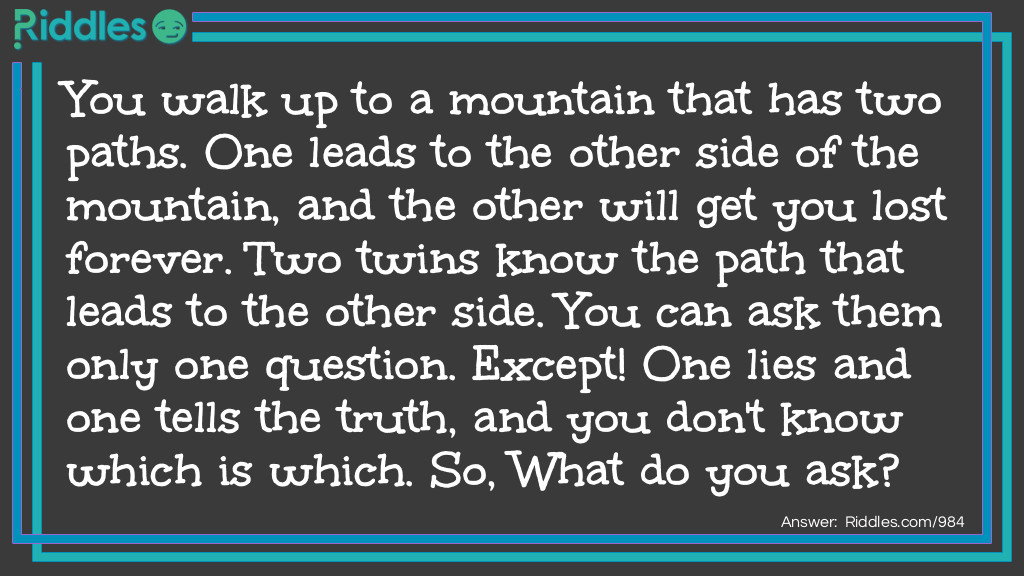 Riddles

You walk up to a mountain that has two paths. One leads to the other side of the mountain, and the other will get you lost forever. Two twins know the path that leads to the other side. You can ask them only one question. Except! One lies and one tells the truth, and you don't know which is which. So, What do you ask?

Answer: Riddles.com/984